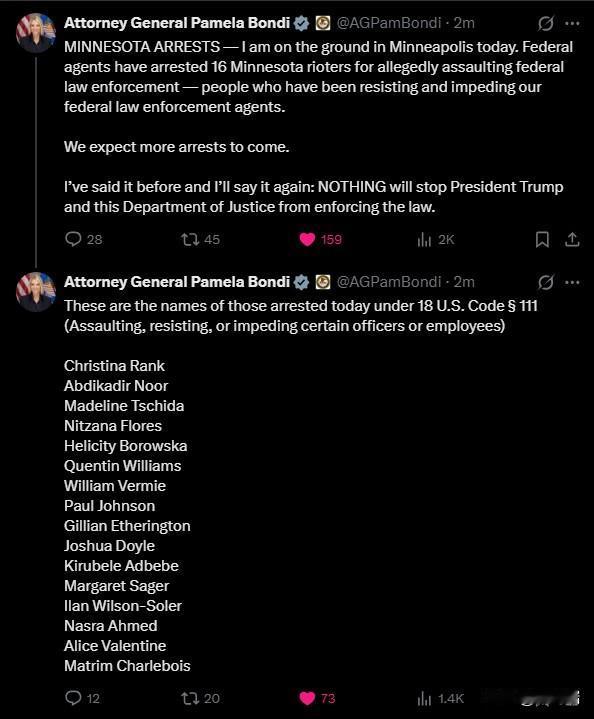 Attorney General Pamela Bondi @AGPamBondi · 2m

MINNESOTA ARRESTS — I am on the ground in Minneapolis today. Federal agents have arrested 16 Minnesota rioters for allegedly assaulting federal law enforcement — people who have been resisting and impeding our federal law enforcement agents.

We expect more arrests to come.

I've said it before and I'll say it again: NOTHING will stop President Trump and this Department of Justice from enforcing the law.

28 45 159 2K

Attorney General Pamela Bondi @AGPamBondi · 2m

These are the names of those arrested today under 18 U.S. Code § 111 (Assaulting, resisting, or impeding certain officers or employees)

Christina Rank
Abdikadir Noor
Madeline Tschida
Nitzana Flores
Helicity Borowska
Quentin Williams
William Vermie
Paul Johnson
Gillian Etherington
Joshua Doyle
Kirubele Adbebe
Margaret Sager
Ilan Wilson-Soler
Nasra Ahmed
Alice Valentine
Matrim Charlebois

12 20 73 1.4K